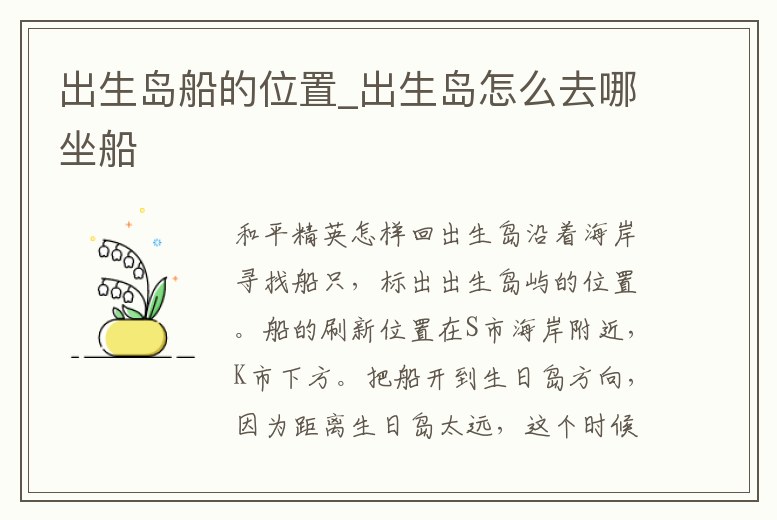 出生岛船的位置_出生岛怎么去哪坐船

和平精英怎样回出生岛沿着海岸寻找船只，标出出生岛屿的位置。船的刷新位置在S市海岸附近，K市下方。把船开到生日岛方向，因为距离生日岛太远，这个时候